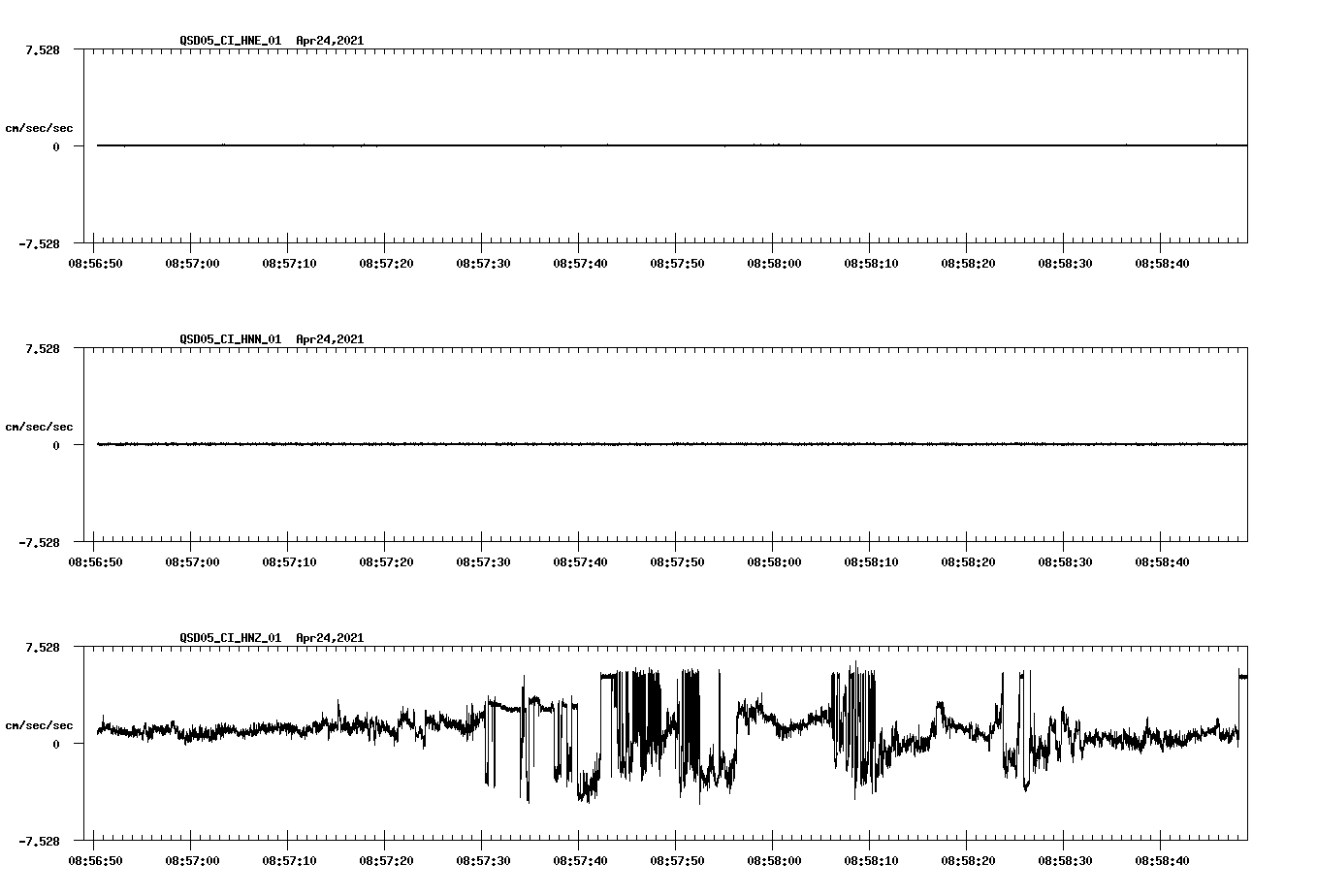 QSD05_CI_HNE_01 Apr24,2021

7.528

cm/sec/sec

0

-7.528

08:56:50 08:57:00 08:57:10 08:57:20 08:57:30 08:57:40 08:57:50 08:58:00 08:58:10 08:58:20 08:58:30 08:58:40

QSD05_CI_HNN_01 Apr24,2021

7.528

cm/sec/sec

0

-7.528

08:56:50 08:57:00 08:57:10 08:57:20 08:57:30 08:57:40 08:57:50 08:58:00 08:58:10 08:58:20 08:58:30 08:58:40

QSD05_CI_HNZ_01 Apr24,2021

7.528

cm/sec/sec

0

-7.528

08:56:50 08:57:00 08:57:10 08:57:20 08:57:30 08:57:40 08:57:50 08:58:00 08:58:10 08:58:20 08:58:30 08:58:40